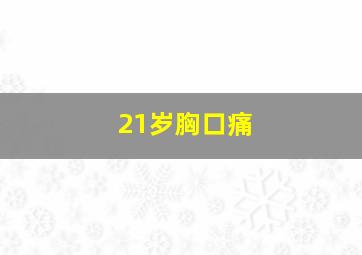 21岁胸口痛